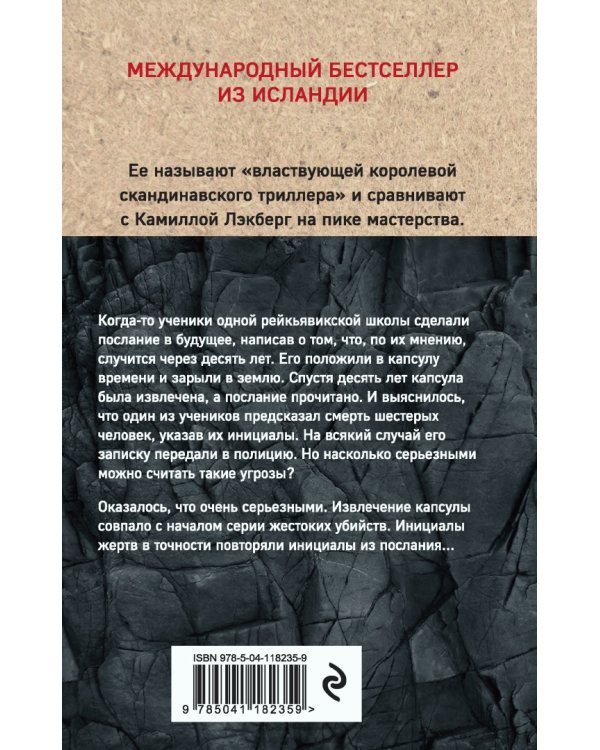 МЕЖДУНАРОДНЫЙ БЕСТСЕЛЛЕР ИЗ ИСЛАНДИИ

Ее называют «властвующей королевой скандинавского триллера» и сравнивают с Камиллой Лэкберг на пике мастерства.

Когда-то ученики одной рейкьявикской школы сделали послание в будущее, написав о том, что, по их мнению, случится через десять лет. Его положили в капсулу времени и зарыли в землю. Спустя десять лет капсула была извлечена, а послание прочитано. И выяснилось, что один из учеников предсказал смерть шестерых человек, указав их инициалы. На всякий случай его записку передали в полицию. Но насколько серьезными можно считать такие угрозы?

Оказалось, что очень серьезными. Извлечение капсулы совпало с началом серии жестоких убийств. Инициалы жертв в точности повторяли инициалы из послания...

ISBN 978-5-04-118235-9

9 785041 182359 >